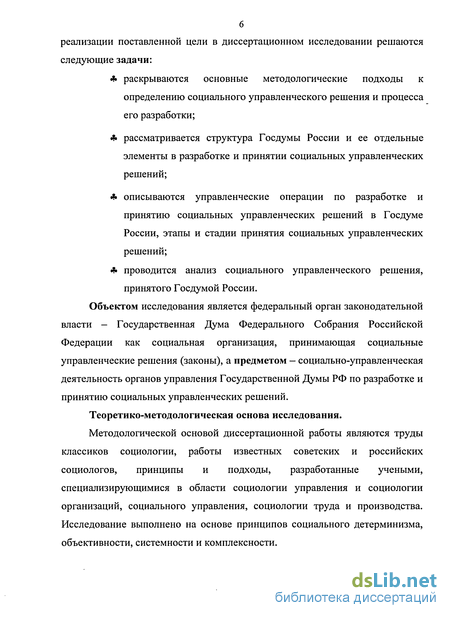 6

реализации поставленной цели в диссертационном исследовании решаются следующие задачи:

♣ раскрываются основные методологические подходы к определению социального управленческого решения и процесса его разработки;

♣ рассматривается структура Госдумы России и ее отдельные элементы в разработке и принятии социальных управленческих решений;

♣ описываются управленческие операции по разработке и принятию социальных управленческих решений в Госдуме России, этапы и стадии принятия социальных управленческих решений;

♣ проводится анализ социального управленческого решения, принятого Госдумой России.

Объектом исследования является федеральный орган законодательной власти – Государственная Дума Федерального Собрания Российской Федерации как социальная организация, принимающая социальные управленческие решения (законы), а предметом – социально-управленческая деятельность органов управления Государственной Думы РФ по разработке и принятию социальных управленческих решений.

Теоретико-методологическая основа исследования.

Методологической основой диссертационной работы являются труды классиков социологии, работы известных советских и российских социологов, принципы и подходы, разработанные учеными, специализирующимися в области социологии управления и социологии организаций, социального управления, социологии труда и производства. Исследование выполнено на основе принципов социального детерминизма, объективности, системности и комплексности.

dsLib.net
библиотека диссертаций